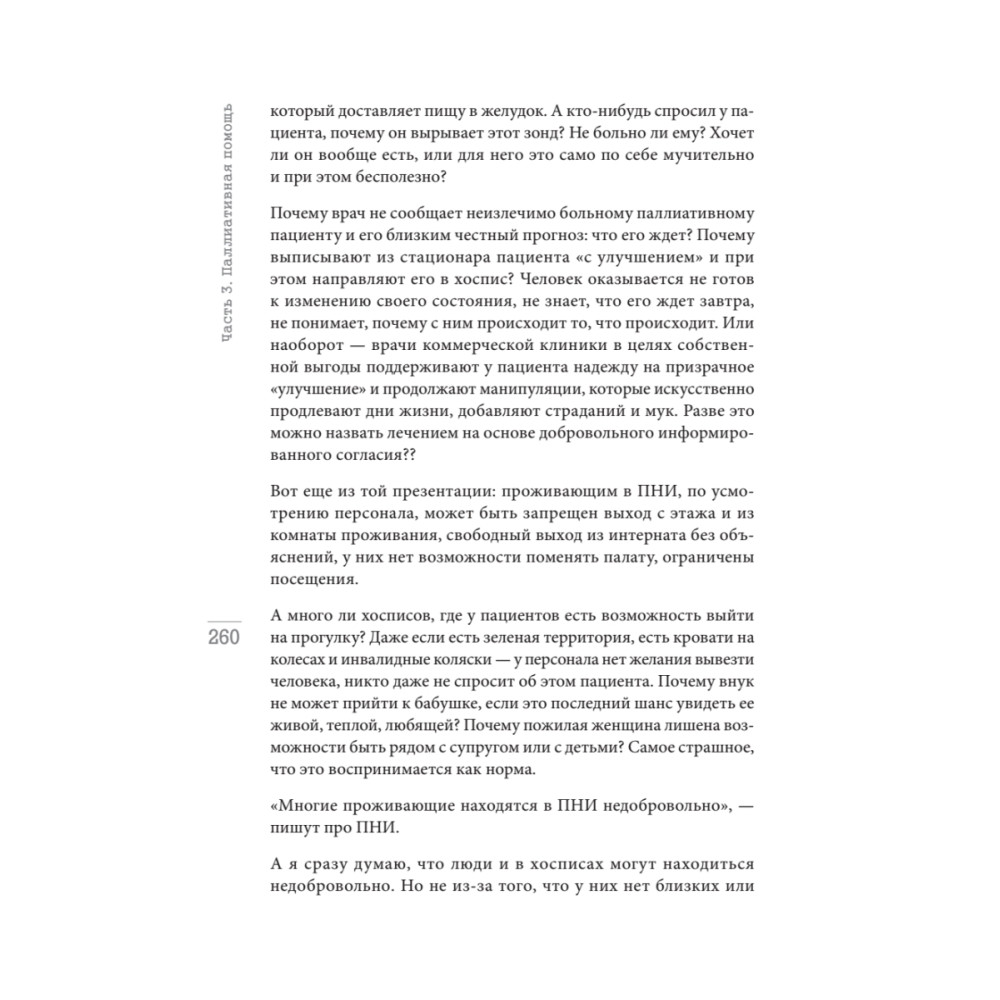 Часть 3. Паллиативная помощь

который доставляет пищу в желудок. А кто-нибудь спросил у пациента, почему он вырывает этот зонд? Не больно ли ему? Хочет ли он вообще есть, или для него это само по себе мучительно и при этом бесполезно?

Почему врач не сообщает неизлечимо больному паллиативному пациенту и его близким честный прогноз: что его ждет? Почему выписывают из стационара пациента «с улучшением» и при этом направляют его в хоспис? Человек оказывается не готов к изменению своего состояния, не знает, что его ждет завтра, не понимает, почему с ним происходит то, что происходит. Или наоборот — врачи коммерческой клиники в целях собственной выгоды поддерживают у пациента надежду на призрачное «улучшение» и продолжают манипуляции, которые искусственно продлевают дни жизни, добавляют страданий и мук. Разве это можно назвать лечением на основе добровольного информированного согласия??

Вот еще из той презентации: проживающим в ПНИ, по усмотрению персонала, может быть запрещен выход с этажа и из комнаты проживания, свободный выход из интерната без объяснений, у них нет возможности поменять палату, ограничены посещения.

260

А много ли хосписов, где у пациентов есть возможность выйти на прогулку? Даже если есть зеленая территория, есть кровати на колесах и инвалидные коляски — у персонала нет желания вывезти человека, никто даже не спросит об этом пациента. Почему внук не может прийти к бабушке, если это последний шанс увидеть ее живой, теплой, любящей? Почему пожилая женщина лишена возможности быть рядом с супругом или с детьми? Самое страшное, что это воспринимается как норма.

«Многие проживающие находятся в ПНИ недобровольно», — пишут про ПНИ.

А я сразу думаю, что люди и в хосписах могут находиться недобровольно. Но не из-за того, что у них нет близких или